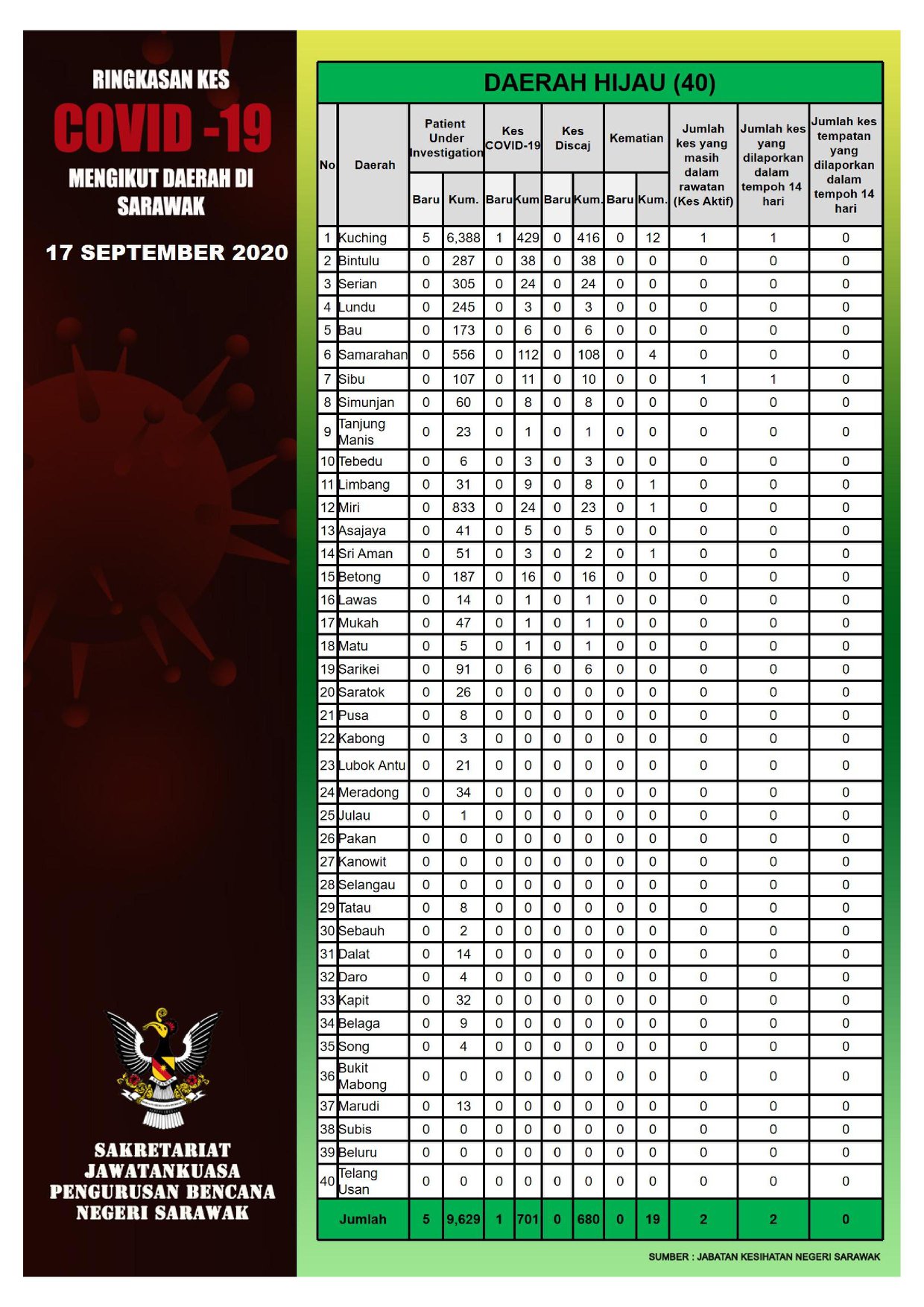 RINGKASAN KES
COVID -19
MENGIKUT DAERAH DI SARAWAK

17 SEPTEMBER 2020

SAKRETARIAT JAWATANKUASA PENGURUSAN BENCANA NEGERI SARAWAK

DAERAH HIJAU (40)

| No | Daerah | Patient Under Investigation Baru | Patient Under Investigation Kum. | Kes COVID-19 Baru | Kes COVID-19 Kum | Kes Discaj Baru | Kes Discaj Kum. | Kematian Baru | Kematian Kum. | Jumlah kes yang masih dalam rawatan (Kes Aktif) | Jumlah kes yang dilaporkan dalam tempoh 14 hari | Jumlah kes tempatan yang dilaporkan dalam tempoh 14 hari |
|---|---|---|---|---|---|---|---|---|---|---|---|---|
| 1 | Kuching | 5 | 6,388 | 1 | 429 | 0 | 416 | 0 | 12 | 1 | 1 | 0 |
| 2 | Bintulu | 0 | 287 | 0 | 38 | 0 | 38 | 0 | 0 | 0 | 0 | 0 |
| 3 | Serian | 0 | 305 | 0 | 24 | 0 | 24 | 0 | 0 | 0 | 0 | 0 |
| 4 | Lundu | 0 | 245 | 0 | 3 | 0 | 3 | 0 | 0 | 0 | 0 | 0 |
| 5 | Bau | 0 | 173 | 0 | 6 | 0 | 6 | 0 | 0 | 0 | 0 | 0 |
| 6 | Samarahan | 0 | 556 | 0 | 112 | 0 | 108 | 0 | 4 | 0 | 0 | 0 |
| 7 | Sibu | 0 | 107 | 0 | 11 | 0 | 10 | 0 | 0 | 1 | 1 | 0 |
| 8 | Simunjan | 0 | 60 | 0 | 8 | 0 | 8 | 0 | 0 | 0 | 0 | 0 |
| 9 | Tanjung Manis | 0 | 23 | 0 | 1 | 0 | 1 | 0 | 0 | 0 | 0 | 0 |
| 10 | Tebedu | 0 | 6 | 0 | 3 | 0 | 3 | 0 | 0 | 0 | 0 | 0 |
| 11 | Limbang | 0 | 31 | 0 | 9 | 0 | 8 | 0 | 1 | 0 | 0 | 0 |
| 12 | Miri | 0 | 833 | 0 | 24 | 0 | 23 | 0 | 1 | 0 | 0 | 0 |
| 13 | Asajaya | 0 | 41 | 0 | 5 | 0 | 5 | 0 | 0 | 0 | 0 | 0 |
| 14 | Sri Aman | 0 | 51 | 0 | 3 | 0 | 2 | 0 | 1 | 0 | 0 | 0 |
| 15 | Betong | 0 | 187 | 0 | 16 | 0 | 16 | 0 | 0 | 0 | 0 | 0 |
| 16 | Lawas | 0 | 14 | 0 | 1 | 0 | 1 | 0 | 0 | 0 | 0 | 0 |
| 17 | Mukah | 0 | 47 | 0 | 1 | 0 | 1 | 0 | 0 | 0 | 0 | 0 |
| 18 | Matu | 0 | 5 | 0 | 1 | 0 | 1 | 0 | 0 | 0 | 0 | 0 |
| 19 | Sarikei | 0 | 91 | 0 | 6 | 0 | 6 | 0 | 0 | 0 | 0 | 0 |
| 20 | Saratok | 0 | 26 | 0 | 0 | 0 | 0 | 0 | 0 | 0 | 0 | 0 |
| 21 | Pusa | 0 | 8 | 0 | 0 | 0 | 0 | 0 | 0 | 0 | 0 | 0 |
| 22 | Kabong | 0 | 3 | 0 | 0 | 0 | 0 | 0 | 0 | 0 | 0 | 0 |
| 23 | Lubok Antu | 0 | 21 | 0 | 0 | 0 | 0 | 0 | 0 | 0 | 0 | 0 |
| 24 | Meradong | 0 | 34 | 0 | 0 | 0 | 0 | 0 | 0 | 0 | 0 | 0 |
| 25 | Julau | 0 | 1 | 0 | 0 | 0 | 0 | 0 | 0 | 0 | 0 | 0 |
| 26 | Pakan | 0 | 0 | 0 | 0 | 0 | 0 | 0 | 0 | 0 | 0 | 0 |
| 27 | Kanowit | 0 | 0 | 0 | 0 | 0 | 0 | 0 | 0 | 0 | 0 | 0 |
| 28 | Selangau | 0 | 0 | 0 | 0 | 0 | 0 | 0 | 0 | 0 | 0 | 0 |
| 29 | Tatau | 0 | 8 | 0 | 0 | 0 | 0 | 0 | 0 | 0 | 0 | 0 |
| 30 | Sebauh | 0 | 2 | 0 | 0 | 0 | 0 | 0 | 0 | 0 | 0 | 0 |
| 31 | Dalat | 0 | 14 | 0 | 0 | 0 | 0 | 0 | 0 | 0 | 0 | 0 |
| 32 | Daro | 0 | 4 | 0 | 0 | 0 | 0 | 0 | 0 | 0 | 0 | 0 |
| 33 | Kapit | 0 | 32 | 0 | 0 | 0 | 0 | 0 | 0 | 0 | 0 | 0 |
| 34 | Belaga | 0 | 9 | 0 | 0 | 0 | 0 | 0 | 0 | 0 | 0 | 0 |
| 35 | Song | 0 | 4 | 0 | 0 | 0 | 0 | 0 | 0 | 0 | 0 | 0 |
| 36 | Bukit Mabong | 0 | 0 | 0 | 0 | 0 | 0 | 0 | 0 | 0 | 0 | 0 |
| 37 | Marudi | 0 | 13 | 0 | 0 | 0 | 0 | 0 | 0 | 0 | 0 | 0 |
| 38 | Subis | 0 | 0 | 0 | 0 | 0 | 0 | 0 | 0 | 0 | 0 | 0 |
| 39 | Beluru | 0 | 0 | 0 | 0 | 0 | 0 | 0 | 0 | 0 | 0 | 0 |
| 40 | Telang Usan | 0 | 0 | 0 | 0 | 0 | 0 | 0 | 0 | 0 | 0 | 0 |
| | Jumlah | 5 | 9,629 | 1 | 701 | 0 | 680 | 0 | 19 | 2 | 2 | 0 |

SUMBER : JABATAN KESIHATAN NEGERI SARAWAK